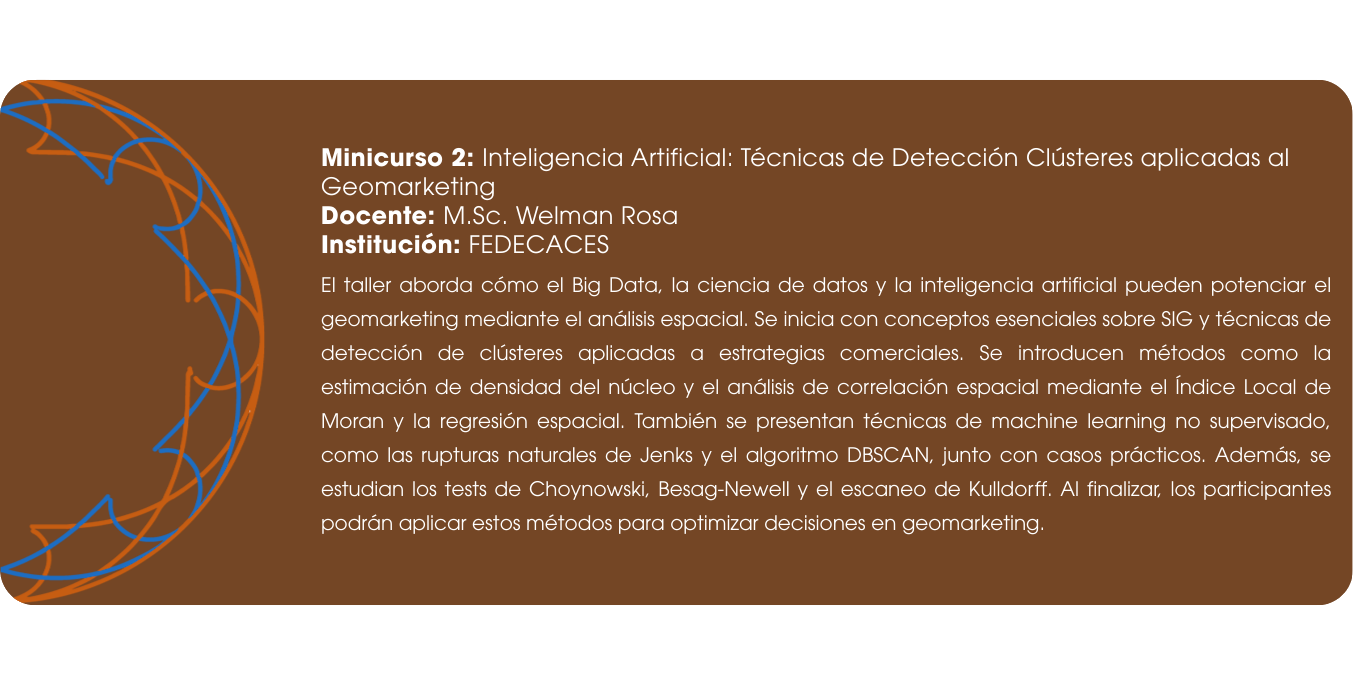 Minicurso 2: Inteligencia Artificial: Técnicas de Detección Clústeres aplicadas al Geomarketing
Docente: M.Sc. Welman Rosa
Institución: FEDECACES

El taller aborda cómo el Big Data, la ciencia de datos y la inteligencia artificial pueden potenciar el geomarketing mediante el análisis espacial. Se inicia con conceptos esenciales sobre SIG y técnicas de detección de clústeres aplicadas a estrategias comerciales. Se introducen métodos como la estimación de densidad del núcleo y el análisis de correlación espacial mediante el Índice Local de Moran y la regresión espacial. También se presentan técnicas de machine learning no supervisado, como las rupturas naturales de Jenks y el algoritmo DBSCAN, junto con casos prácticos. Además, se estudian los tests de Choynowski, Besag-Newell y el escaneo de Kulldorff. Al finalizar, los participantes podrán aplicar estos métodos para optimizar decisiones en geomarketing.